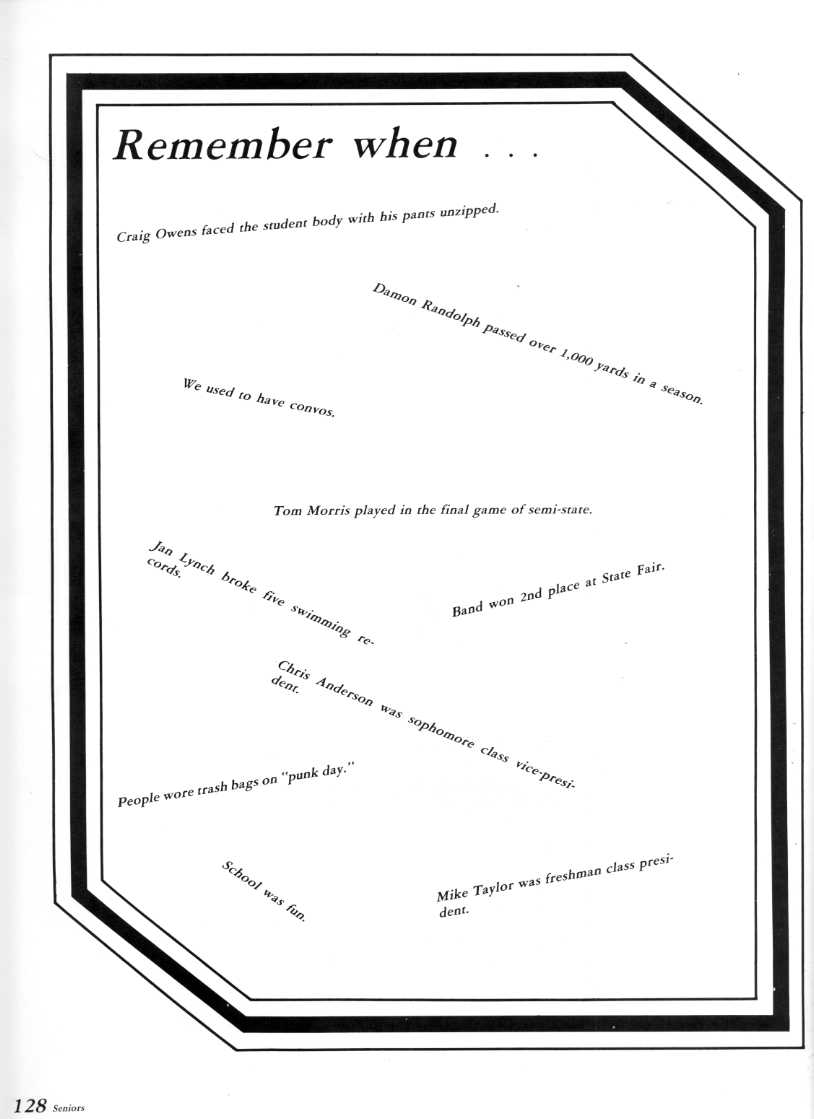 Remember when . . .

Craig Owens faced the student body with his pants unzipped.

Damon Randolph passed over 1,000 yards in a season.

We used to have convos.

Tom Morris played in the final game of semi-state.

Jan Lynch broke five swimming records.

Band won 2nd place at State Fair.

Chris Anderson was sophomore class vice-president.

People wore trash bags on "punk day."

School was fun.

Mike Taylor was freshman class president.

128 Seniors